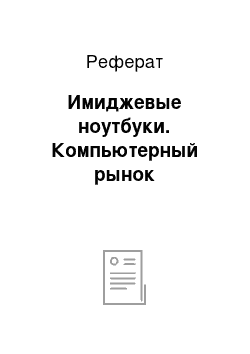 Реферат

Имиджевые ноутбуки. Компьютерный рынок